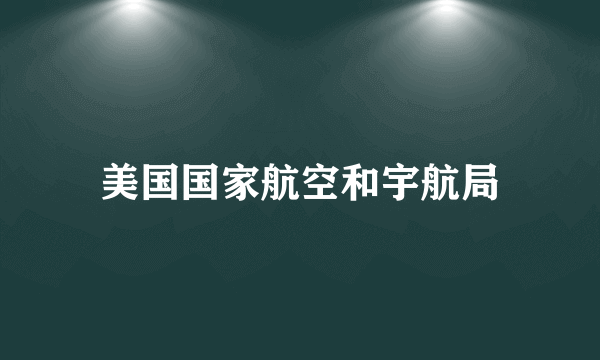 美国国家航空和宇航局